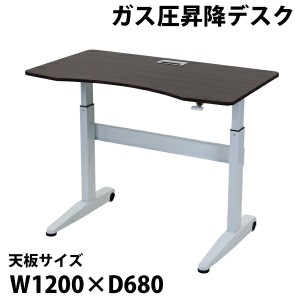 ガス圧昇降デスク

天板サイズ
W1200×D680